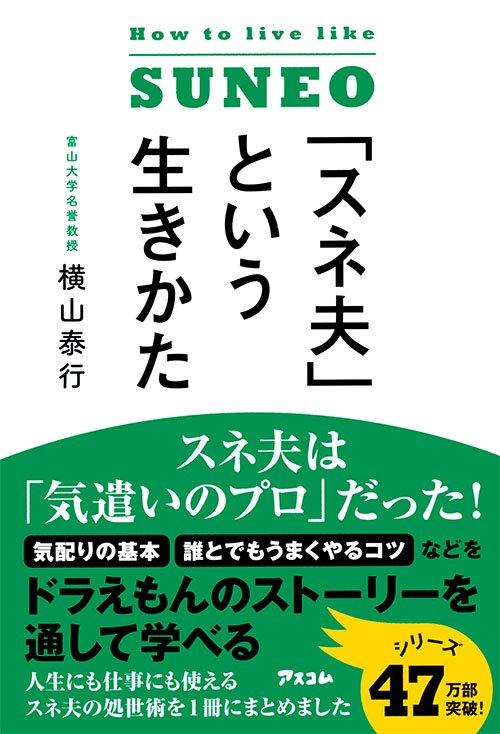 How to live like
SUNEO

「スネ夫」という生きかた

富山大学名誉教授
横山泰行

スネ夫は「気遣いのプロ」だった!

気配りの基本 誰とでもうまくやるコツ などを
ドラえもんのストーリーを通して学べる

人生にも仕事にも使える
スネ夫の処世術を1冊にまとめました

アスコム

シリーズ 47万部突破!